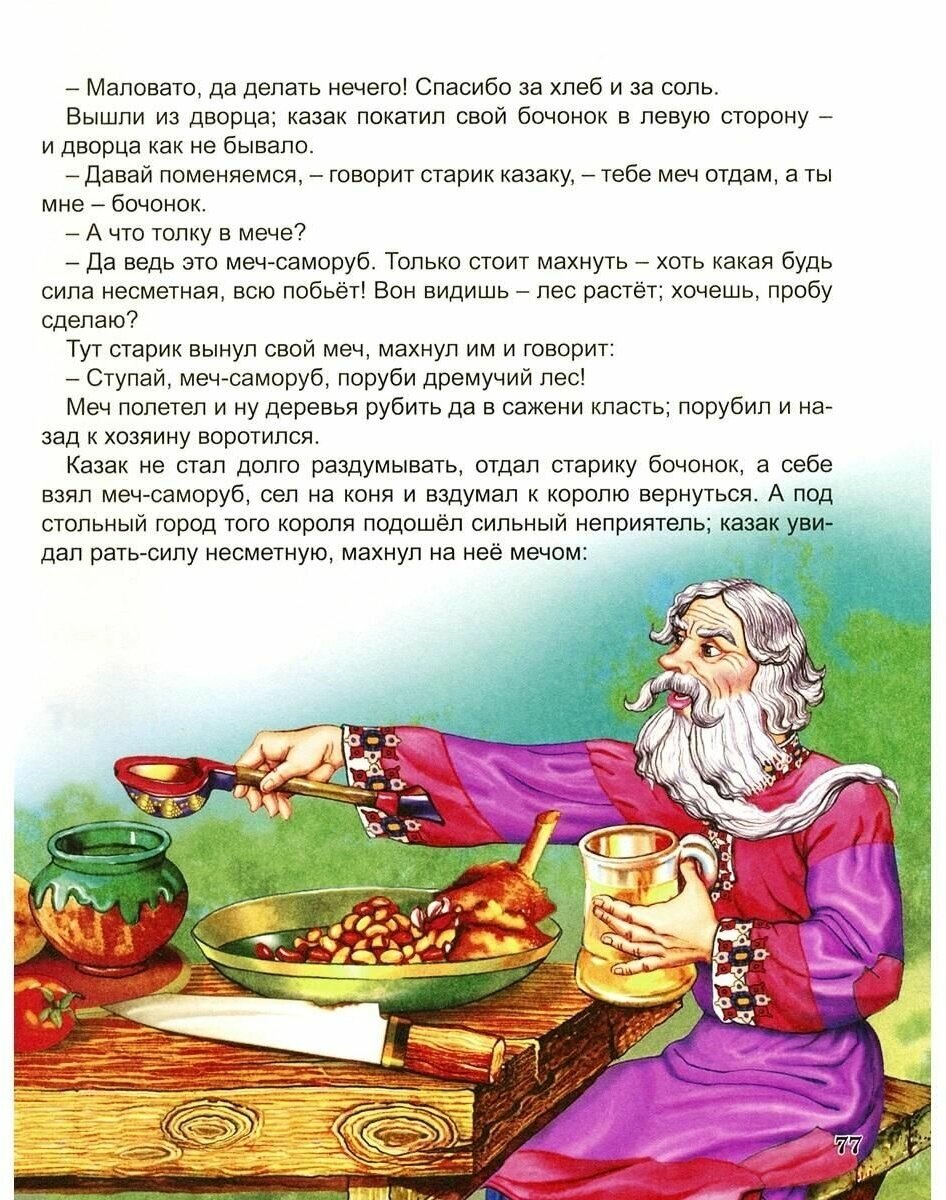 – Маловато, да делать нечего! Спасибо за хлеб и за соль.

Вышли из дворца; казак покатил свой бочонок в левую сторону – и дворца как не бывало.

– Давай поменяемся, – говорит старик казаку, – тебе меч отдам, а ты мне – бочонок.

– А что толку в мече?

– Да ведь это меч-саморуб. Только стоит махнуть – хоть какая будь сила несметная, всю побьёт! Вон видишь – лес растёт; хочешь, пробу сделаю?

Тут старик вынул свой меч, махнул им и говорит:

– Ступай, меч-саморуб, поруби дремучий лес!

Меч полетел и ну деревья рубить да в сажени класть; порубил и назад к хозяину воротился.

Казак не стал долго раздумывать, отдал старику бочонок, а себе взял меч-саморуб, сел на коня и вздумал к королю вернуться. А под стольный город того короля подошёл сильный неприятель; казак увидал рать-силу несметную, махнул на неё мечом:

77